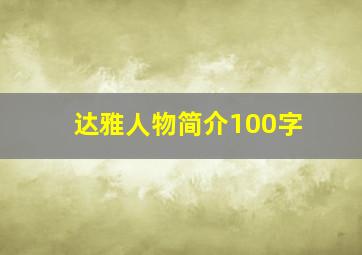 达雅人物简介100字